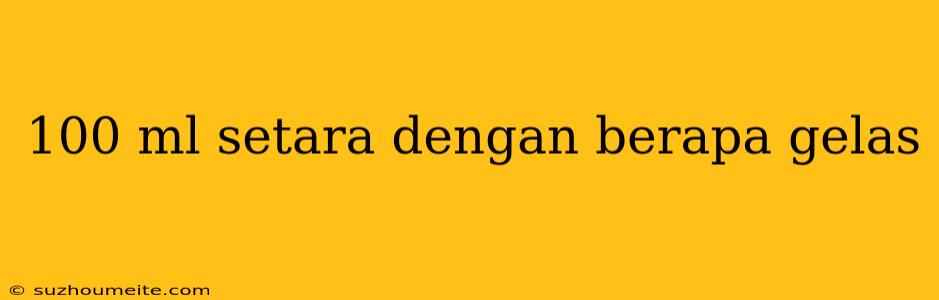 100 ml setara dengan berapa gelas

© suzhoumeite.com